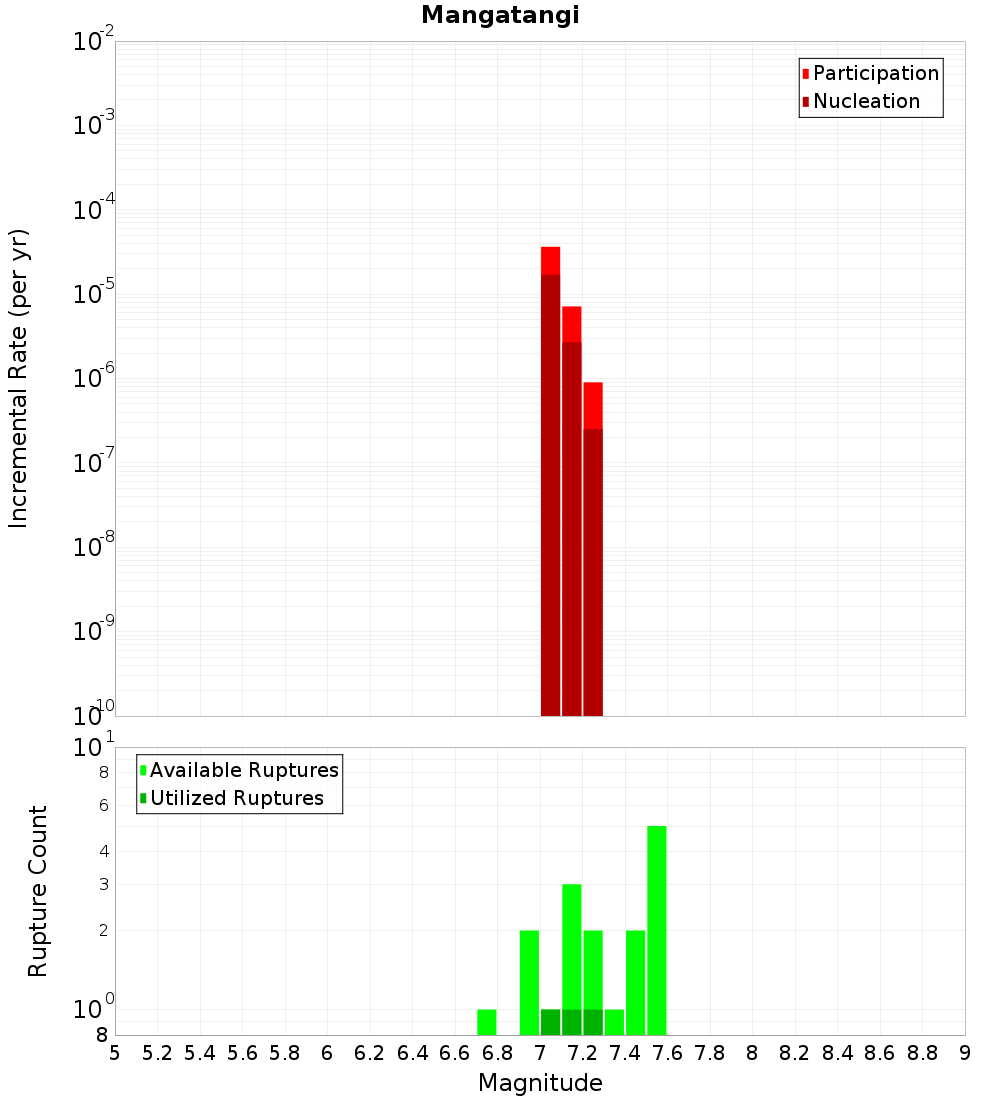 Mangatangi

Participation
Nucleation

Incremental Rate (per yr)

$10^{-2}$
$10^{-3}$
$10^{-4}$
$10^{-5}$
$10^{-6}$
$10^{-7}$
$10^{-8}$
$10^{-9}$
$10^{-10}$

Available Ruptures
Utilized Ruptures

Rupture Count

$10^{1}$
8
6
4
3
2
$10^{0}$
8

5 5.2 5.4 5.6 5.8 6 6.2 6.4 6.6 6.8 7 7.2 7.4 7.6 7.8 8 8.2 8.4 8.6 8.8 9

Magnitude